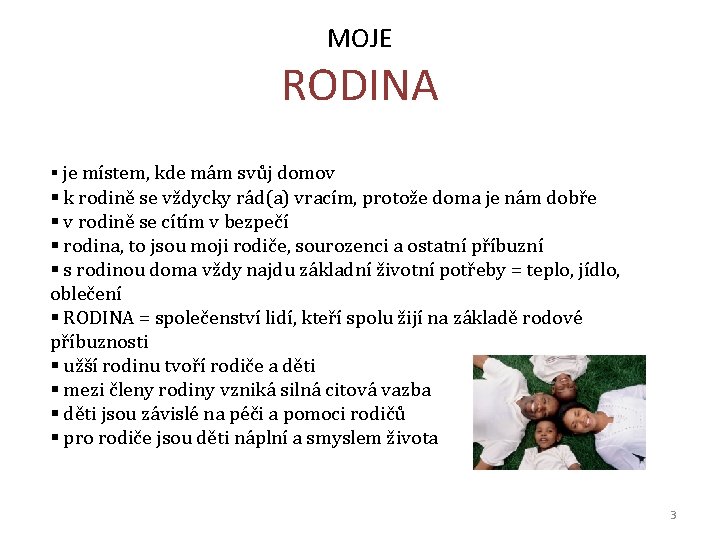 MOJE
RODINA

▪ je místem, kde mám svůj domov
▪ k rodině se vždycky rád(a) vracím, protože doma je nám dobře
▪ v rodině se cítím v bezpečí
▪ rodina, to jsou moji rodiče, sourozenci a ostatní příbuzní
▪ s rodinou doma vždy najdu základní životní potřeby = teplo, jídlo, oblečení
▪ RODINA = společenství lidí, kteří spolu žijí na základě rodové příbuznosti
▪ užší rodinu tvoří rodiče a děti
▪ mezi členy rodiny vzniká silná citová vazba
▪ děti jsou závislé na péči a pomoci rodičů
▪ pro rodiče jsou děti náplní a smyslem života

3